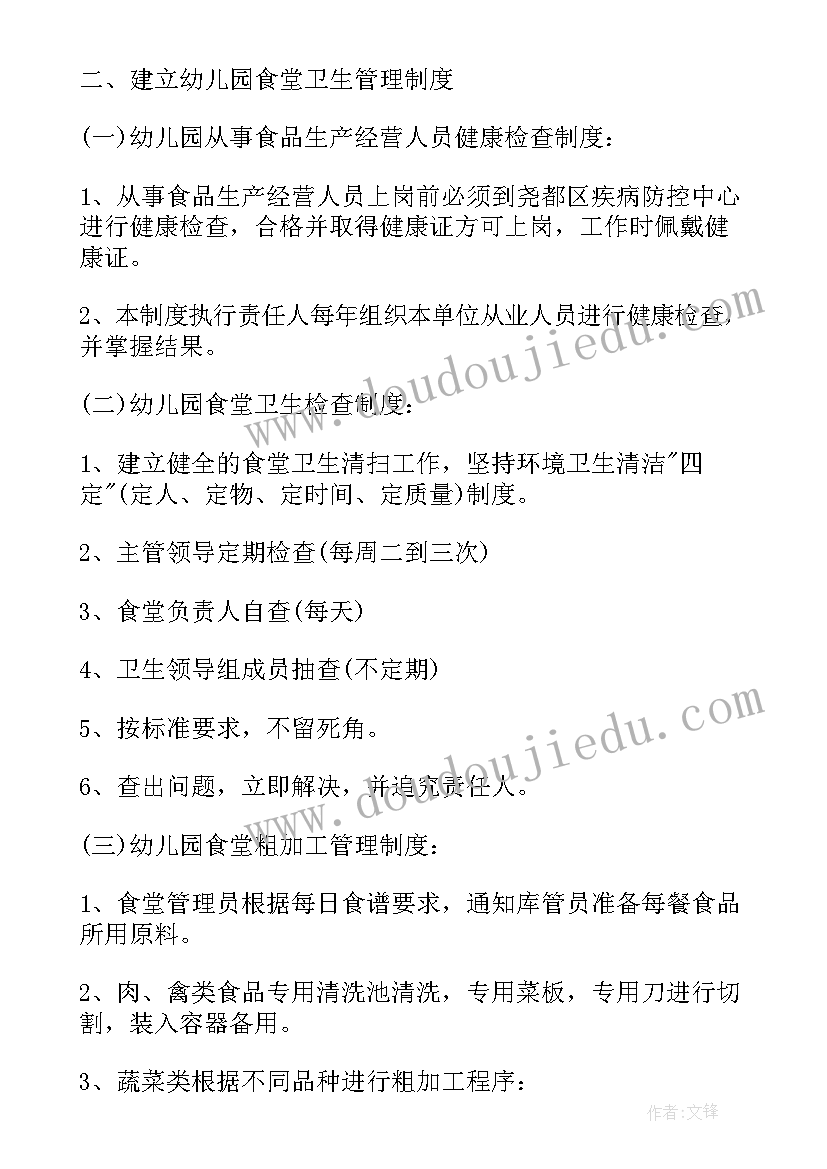 二、建立幼儿园食堂卫生管理制度

(一)幼儿园从事食品生产经营人员健康检查制度：

1、从事食品生产经营人员上岗前必须到尧都区疾病防控中心进行健康检查，合格并取得健康证方可上岗，工作时佩戴健康证。

2、本制度执行责任人每年组织本单位从业人员进行健康检查，并掌握结果。

(二)幼儿园食堂卫生检查制度：

1、建立健全的食堂卫生清扫工作，坚持环境卫生清洁"四定"(定人、定物、定时间、定质量)制度。

2、主管领导定期检查(每周二到三次)

3、食堂负责人自查(每天)

4、卫生领导组成员抽查(不定期)

5、按标准要求，不留死角。

6、查出问题，立即解决，并追究责任人。

(三)幼儿园食堂粗加工管理制度：

1、食堂管理员根据每日食谱要求，通知库管员准备每餐食品所用原料。

2、肉、禽类食品专用清洗池清洗，专用菜板，专用刀进行切割，装入容器备用。

3、蔬菜类根据不同品种进行粗加工程序：

www.doudoujiedu.com

www.doudoujiedu.com

作者：文锋